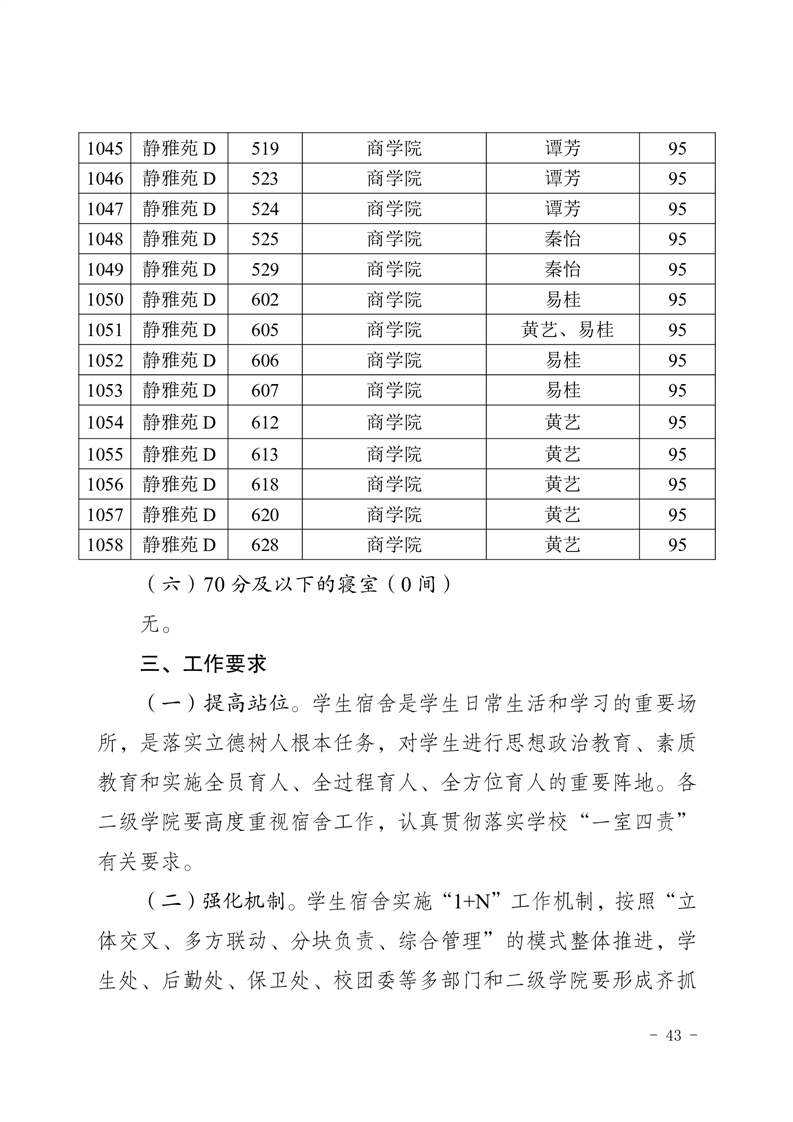 | 1045 | 静雅苑 D | 519 | 商学院 | 谭芳 | 95 |
|---|---|---|---|---|---|
| 1046 | 静雅苑 D | 523 | 商学院 | 谭芳 | 95 |
| 1047 | 静雅苑 D | 524 | 商学院 | 谭芳 | 95 |
| 1048 | 静雅苑 D | 525 | 商学院 | 秦怡 | 95 |
| 1049 | 静雅苑 D | 529 | 商学院 | 秦怡 | 95 |
| 1050 | 静雅苑 D | 602 | 商学院 | 易桂 | 95 |
| 1051 | 静雅苑 D | 605 | 商学院 | 黄艺、易桂 | 95 |
| 1052 | 静雅苑 D | 606 | 商学院 | 易桂 | 95 |
| 1053 | 静雅苑 D | 607 | 商学院 | 易桂 | 95 |
| 1054 | 静雅苑 D | 612 | 商学院 | 黄艺 | 95 |
| 1055 | 静雅苑 D | 613 | 商学院 | 黄艺 | 95 |
| 1056 | 静雅苑 D | 618 | 商学院 | 黄艺 | 95 |
| 1057 | 静雅苑 D | 620 | 商学院 | 黄艺 | 95 |
| 1058 | 静雅苑 D | 628 | 商学院 | 黄艺 | 95 |

（六）70 分及以下的寝室（0 间）

无。

三、工作要求

（一）提高站位。学生宿舍是学生日常生活和学习的重要场所，是落实立德树人根本任务，对学生进行思想政治教育、素质教育和实施全员育人、全过程育人、全方位育人的重要阵地。各二级学院要高度重视宿舍工作，认真贯彻落实学校“一室四责”有关要求。

（二）强化机制。学生宿舍实施“1+N”工作机制，按照“立体交叉、多方联动、分块负责、综合管理”的模式整体推进，学生处、后勤处、保卫处、校团委等多部门和二级学院要形成齐抓

- 43 -